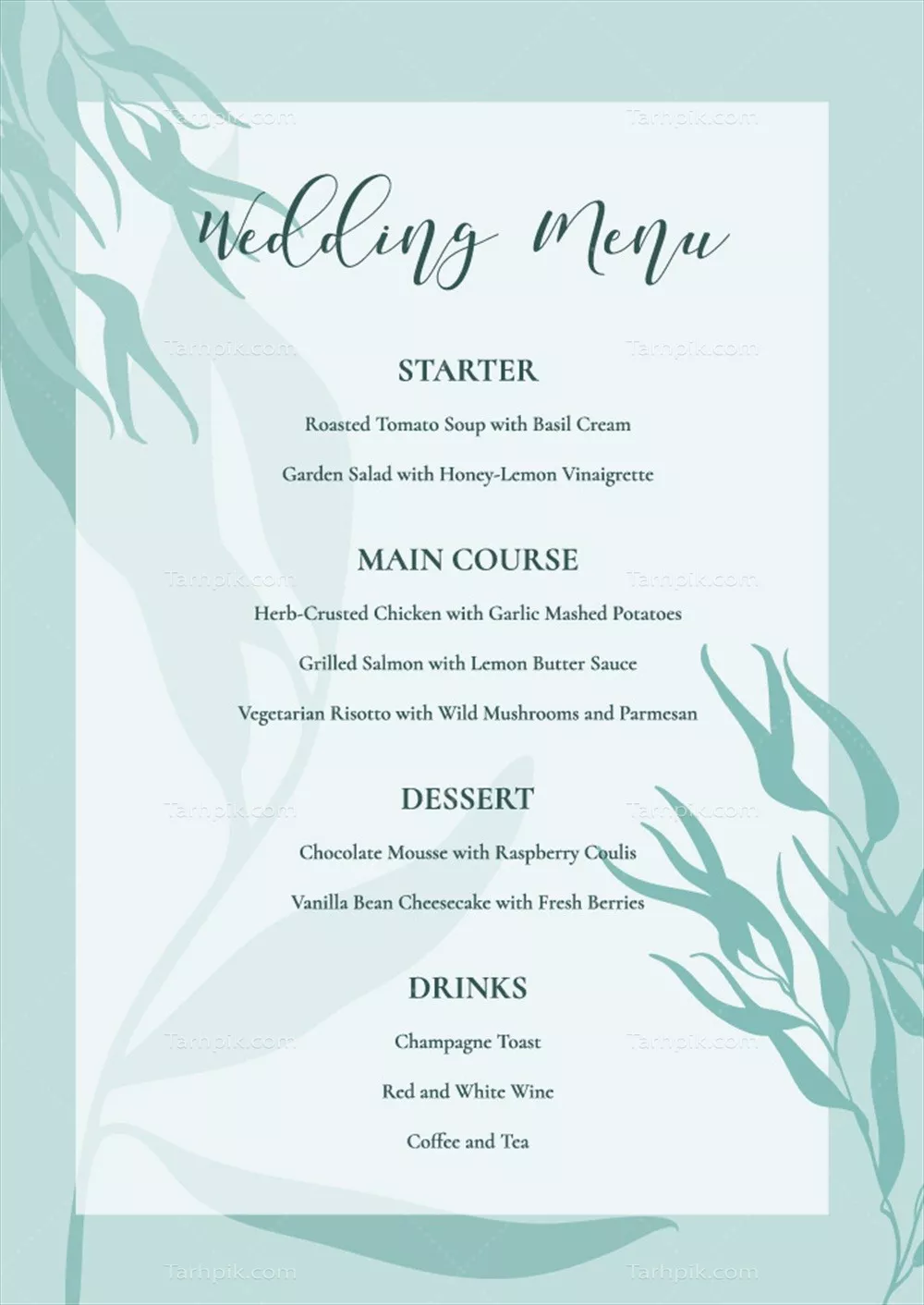 Wedding Menu

STARTER

Roasted Tomato Soup with Basil Cream

Garden Salad with Honey-Lemon Vinaigrette

MAIN COURSE

Herb-Crusted Chicken with Garlic Mashed Potatoes

Grilled Salmon with Lemon Butter Sauce

Vegetarian Risotto with Wild Mushrooms and Parmesan

DESSERT

Chocolate Mousse with Raspberry Coulis

Vanilla Bean Cheesecake with Fresh Berries

DRINKS

Champagne Toast

Red and White Wine

Coffee and Tea

Tarhpik.com